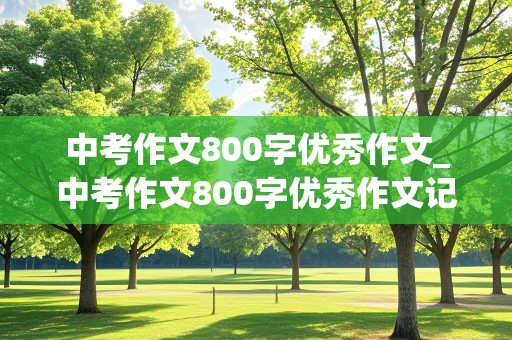 中考作文800字优秀作文_中考作文800字优秀作文记